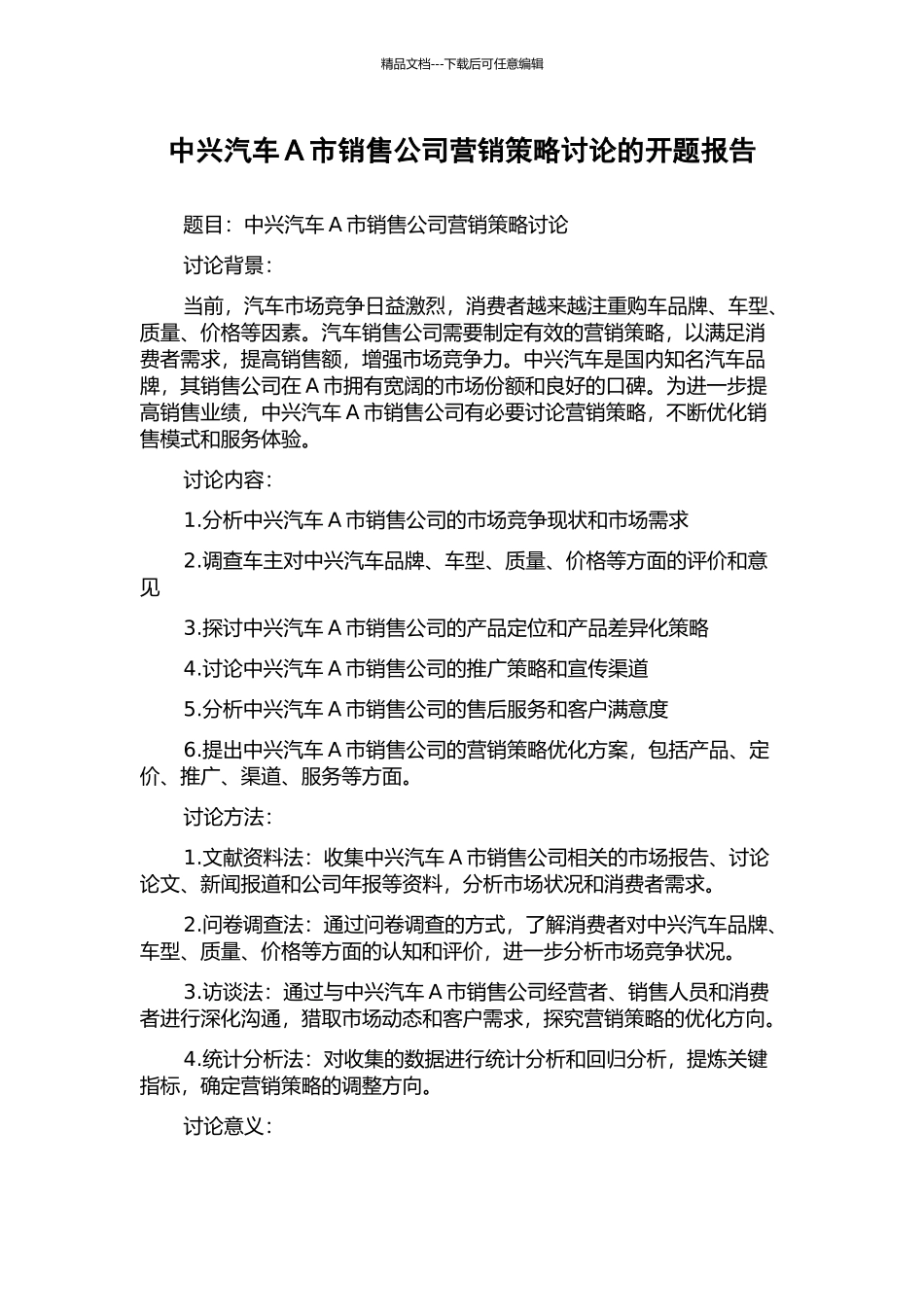 精品文档---下载后可任意编辑

中兴汽车 A 市销售公司营销策略讨论的开题报告

题目：中兴汽车 A 市销售公司营销策略讨论

讨论背景：

当前，汽车市场竞争日益激烈，消费者越来越注重购车品牌、车型、质量、价格等因素。汽车销售公司需要制定有效的营销策略，以满足消费者需求，提高销售额，增强市场竞争力。中兴汽车是国内知名汽车品牌，其销售公司在 A 市拥有宽阔的市场份额和良好的口碑。为进一步提高销售业绩，中兴汽车 A 市销售公司有必要讨论营销策略，不断优化销售模式和服务体验。

讨论内容：

1.分析中兴汽车 A 市销售公司的市场竞争现状和市场需求

2.调查车主对中兴汽车品牌、车型、质量、价格等方面的评价和意见

3.探讨中兴汽车 A 市销售公司的产品定位和产品差异化策略

4.讨论中兴汽车 A 市销售公司的推广策略和宣传渠道

5.分析中兴汽车 A 市销售公司的售后服务和客户满意度

6.提出中兴汽车 A 市销售公司的营销策略优化方案，包括产品、定价、推广、渠道、服务等方面。

讨论方法：

1.文献资料法：收集中兴汽车 A 市销售公司相关的市场报告、讨论论文、新闻报道和公司年报等资料，分析市场状况和消费者需求。

2.问卷调查法：通过问卷调查的方式，了解消费者对中兴汽车品牌、车型、质量、价格等方面的认知和评价，进一步分析市场竞争状况。

3.访谈法：通过与中兴汽车 A 市销售公司经营者、销售人员和消费者进行深化沟通，猎取市场动态和客户需求，探究营销策略的优化方向。

4.统计分析法：对收集的数据进行统计分析和回归分析，提炼关键指标，确定营销策略的调整方向。

讨论意义：